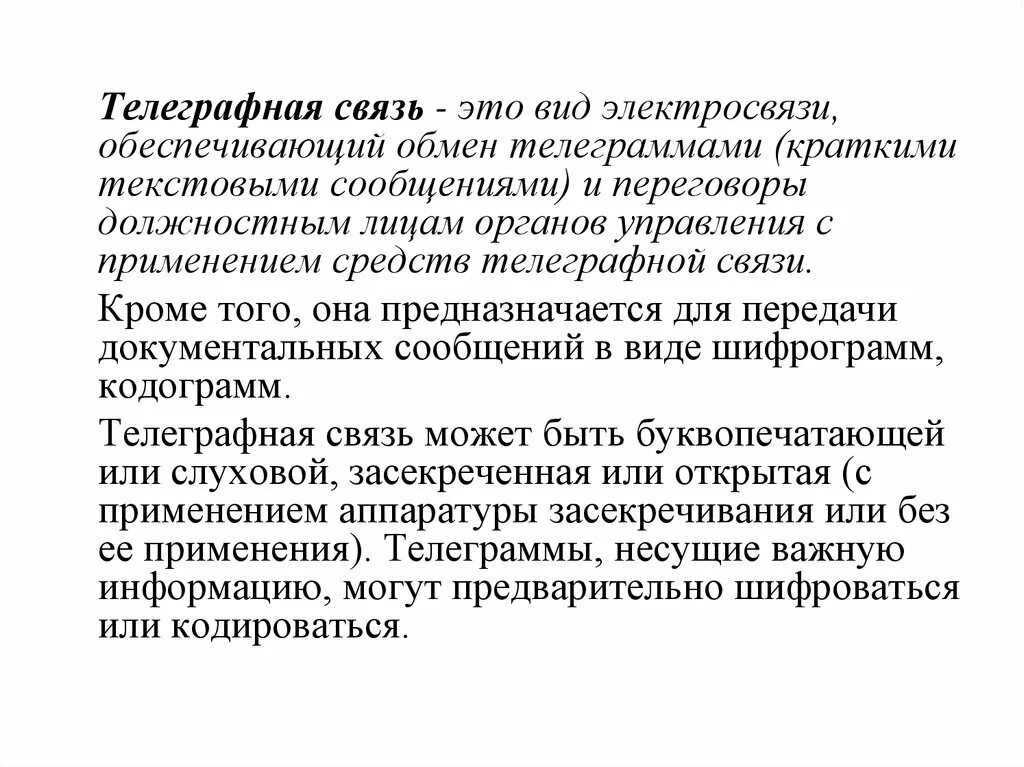 Телеграфная связь - это вид электросвязи, обеспечивающий обмен телеграммами (краткими текстовыми сообщениями) и переговоры должностным лицам органов управления с применением средств телеграфной связи.

Кроме того, она предназначается для передачи документальных сообщений в виде шифрограмм, кодограмм.

Телеграфная связь может быть буквопечатающей или слуховой, засекреченная или открытая (с применением аппаратуры засекречивания или без ее применения). Телеграммы, несущие важную информацию, могут предварительно шифроваться или кодироваться.